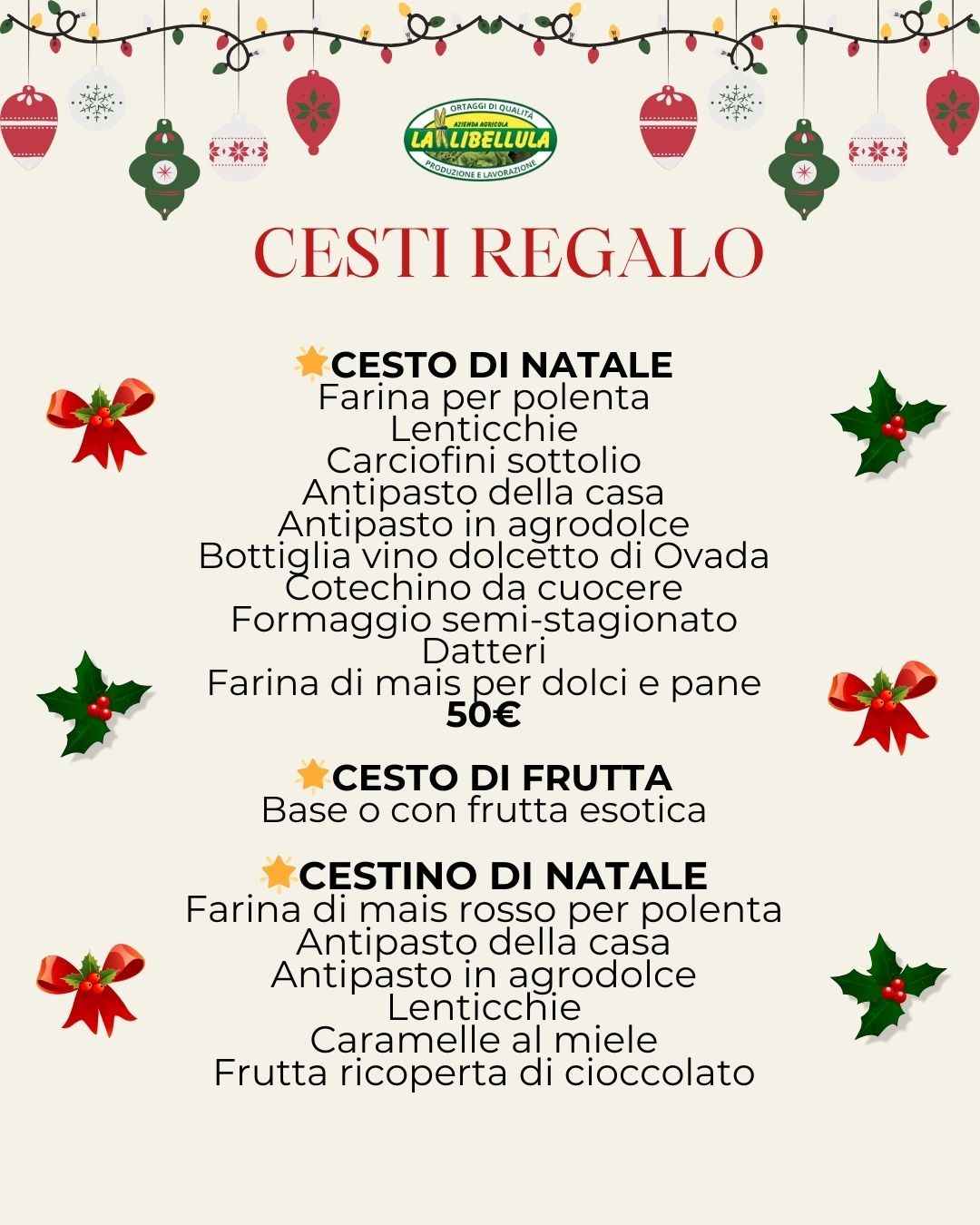 ORTAGGI DI QUALITÀ
AZIENDA AGRICOLA
LA LIBELLULA
PRODUZIONE E LAVORAZIONE

CESTI REGALO

CESTO DI NATALE
Farina per polenta
Lenticchie
Carciofini sottolio
Antipasto della casa
Antipasto in agrodolce
Bottiglia vino dolcetto di Ovada
Cotechino da cuocere
Formaggio semi-stagionato
Datteri
Farina di mais per dolci e pane
50€

CESTO DI FRUTTA
Base o con frutta esotica

CESTINO DI NATALE
Farina di mais rosso per polenta
Antipasto della casa
Antipasto in agrodolce
Lenticchie
Caramelle al miele
Frutta ricoperta di cioccolato